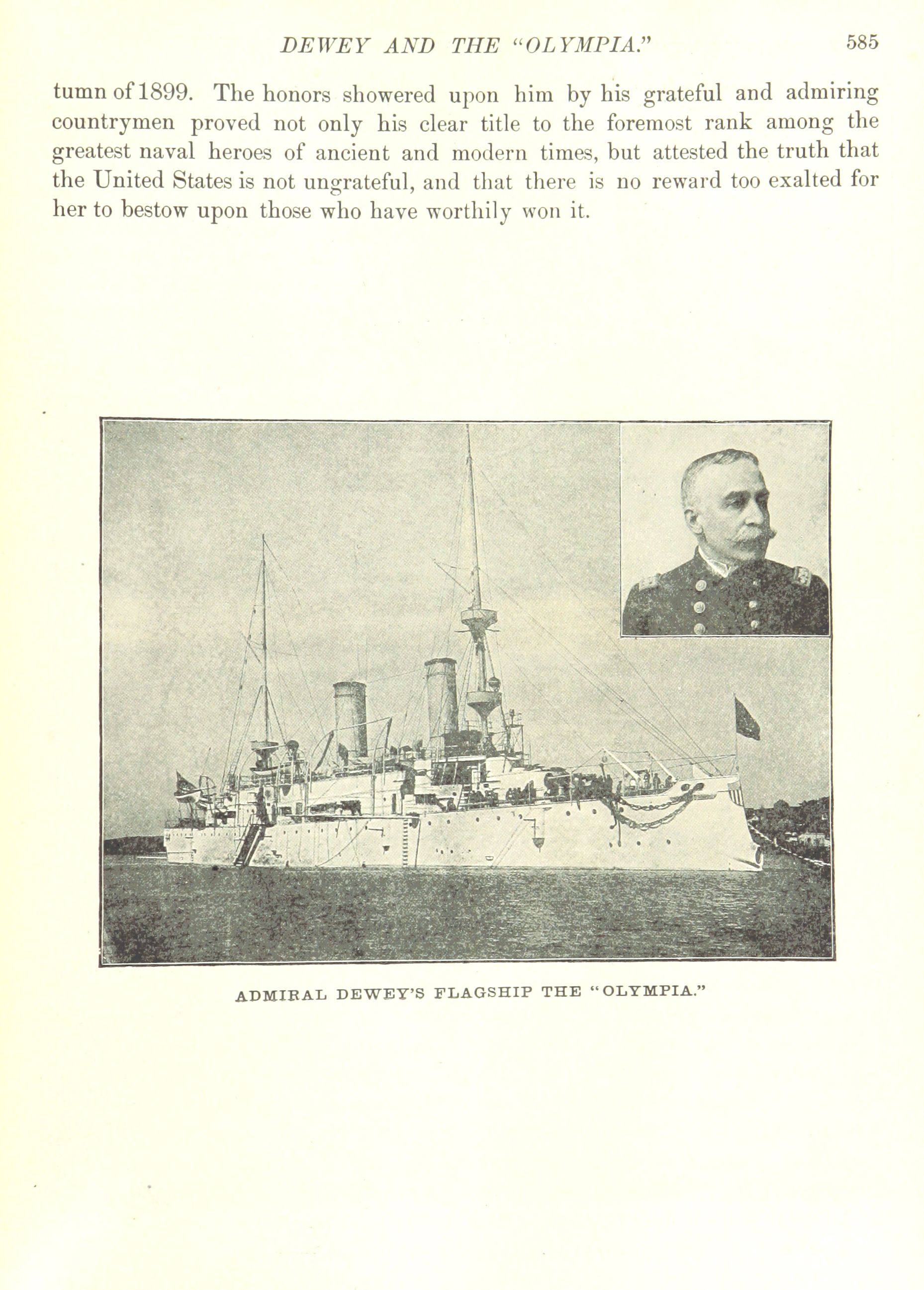 DEWEY AND THE "OLYMPIA." 585

tumn of 1899. The honors showered upon him by his grateful and admiring countrymen proved not only his clear title to the foremost rank among the greatest naval heroes of ancient and modern times, but attested the truth that the United States is not ungrateful, and that there is no reward too exalted for her to bestow upon those who have worthily won it.

ADMIRAL DEWEY'S FLAGSHIP THE "OLYMPIA."